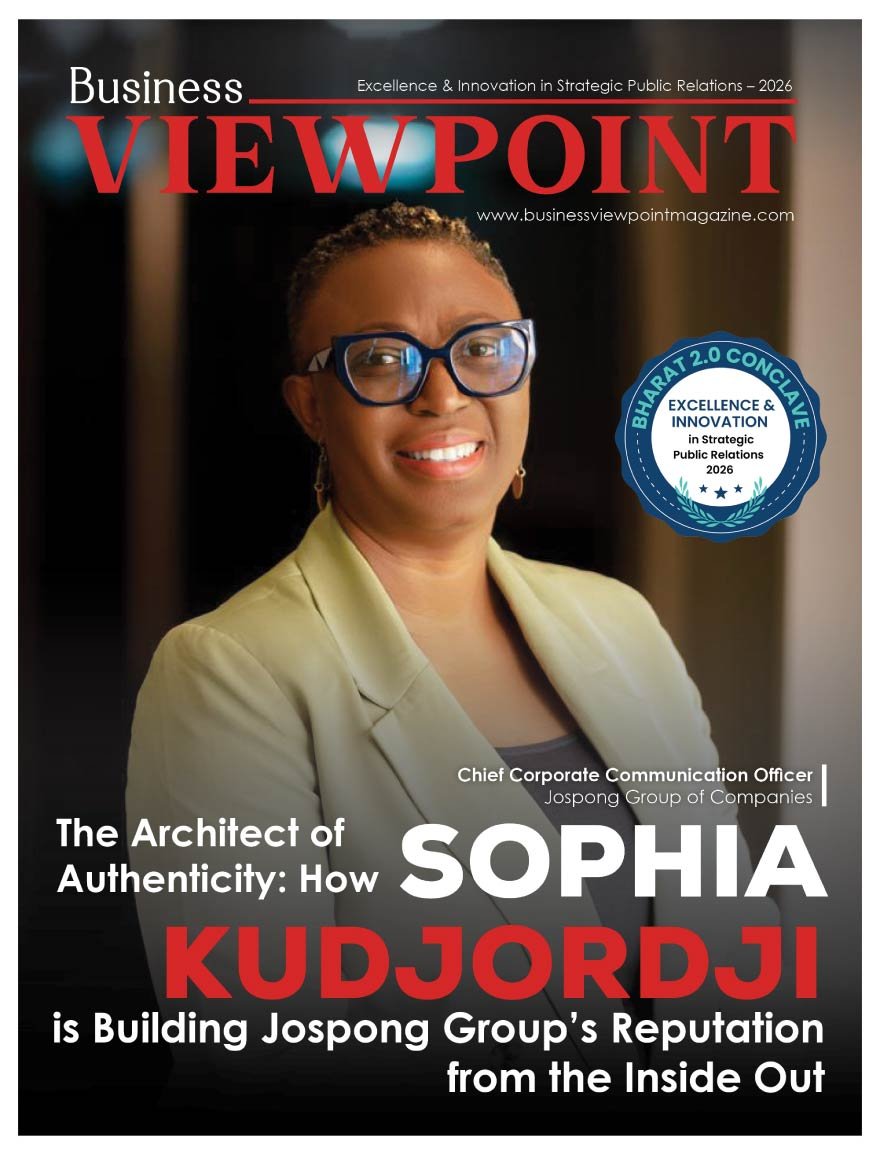 Business
Excellence & Innovation in Strategic Public Relations – 2026
VIEWPOINT
www.businessviewpointmagazine.com

BHARAT 2.0 CONCLAVE
EXCELLENCE & INNOVATION
in Strategic Public Relations
2026

Chief Corporate Communication Officer
Jospong Group of Companies

The Architect of Authenticity: How SOPHIA KUDJORDJI is Building Jospong Group's Reputation from the Inside Out